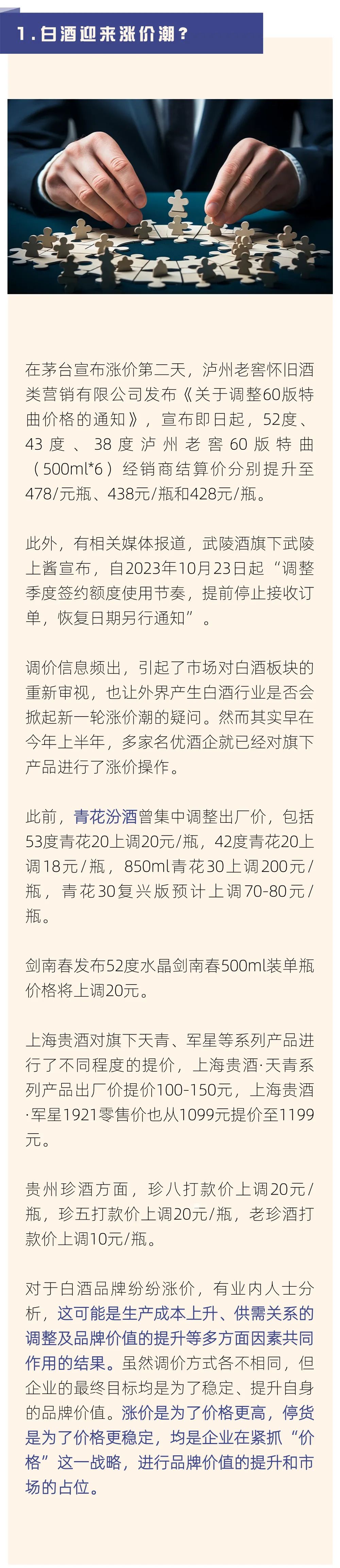 1.白酒迎来涨价潮？

在茅台宣布涨价第二天，泸州老窖怀旧酒类营销有限公司发布《关于调整60版特曲价格的通知》，宣布即日起，52度、43度、38度泸州老窖60版特曲（500ml*6）经销商结算价分别提升至478/元瓶、438元/瓶和428元/瓶。

此外，有相关媒体报道，武陵酒旗下武陵上酱宣布，自2023年10月23日起“调整季度签约额度使用节奏，提前停止接收订单，恢复日期另行通知”。

调价信息频出，引起了市场对白酒板块的重新审视，也让外界产生白酒行业是否会掀起新一轮涨价潮的疑问。然而其实早在今年上半年，多家名优酒企就已经对旗下产品进行了涨价操作。

此前，青花汾酒曾集中调整出厂价，包括53度青花20上调20元/瓶，42度青花20上调18元/瓶，850ml青花30上调200元/瓶，青花30复兴版预计上调70-80元/瓶。

剑南春发布52度水晶剑南春500ml装单瓶价格将上调20元。

上海贵酒对旗下天青、军星等系列产品进行了不同程度的提价，上海贵酒·天青系列产品出厂价提价100-150元，上海贵酒·军星1921零售价也从1099元提价至1199元。

贵州珍酒方面，珍八打款价上调20元/瓶，珍五打款价上调20元/瓶，老珍酒打款价上调10元/瓶。

对于白酒品牌纷纷涨价，有业内人士分析，这可能是生产成本上升、供需关系的调整及品牌价值的提升等多方面因素共同作用的结果。虽然调价方式各不相同，但企业的最终目标均是为了稳定、提升自身的品牌价值。涨价是为了价格更高，停货是为了价格更稳定，均是企业在紧抓“价格”这一战略，进行品牌价值的提升和市场的占位。